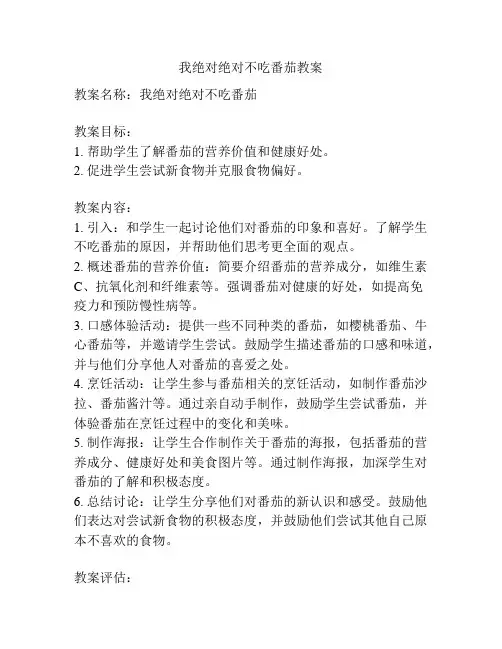 我绝对绝对不吃番茄教案

教案名称：我绝对绝对不吃番茄

教案目标：
1. 帮助学生了解番茄的营养价值和健康好处。
2. 促进学生尝试新食物并克服食物偏好。

教案内容：
1. 引入：和学生一起讨论他们对番茄的印象和喜好。了解学生不吃番茄的原因，并帮助他们思考更全面的观点。
2. 概述番茄的营养价值：简要介绍番茄的营养成分，如维生素C、抗氧化剂和纤维素等。强调番茄对健康的好处，如提高免疫力和预防慢性病等。
3. 口感体验活动：提供一些不同种类的番茄，如樱桃番茄、牛心番茄等，并邀请学生尝试。鼓励学生描述番茄的口感和味道，并与他们分享他人对番茄的喜爱之处。
4. 烹饪活动：让学生参与番茄相关的烹饪活动，如制作番茄沙拉、番茄酱汁等。通过亲自动手制作，鼓励学生尝试番茄，并体验番茄在烹饪过程中的变化和美味。
5. 制作海报：让学生合作制作关于番茄的海报，包括番茄的营养成分、健康好处和美食图片等。通过制作海报，加深学生对番茄的了解和积极态度。
6. 总结讨论：让学生分享他们对番茄的新认识和感受。鼓励他们表达对尝试新食物的积极态度，并鼓励他们尝试其他自己原本不喜欢的食物。

教案评估：